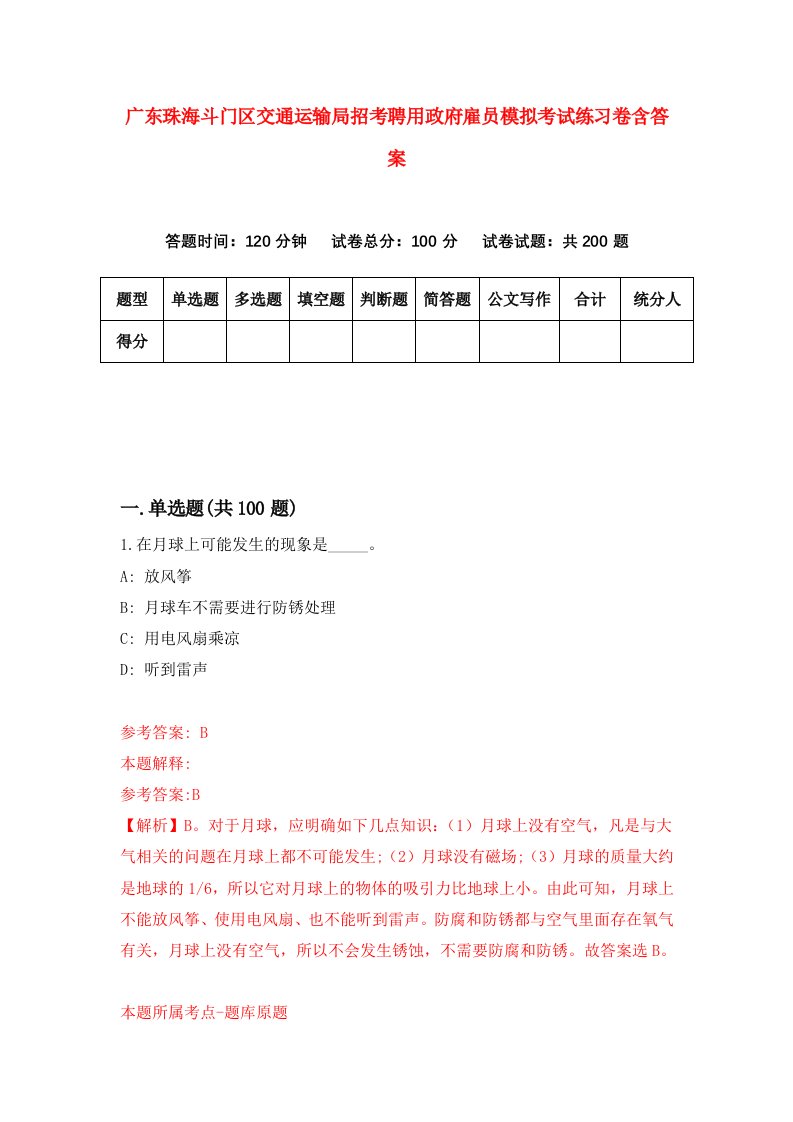 广东珠海斗门区交通运输局招考聘用政府雇员模拟考试练习卷含答案

答题时间：120 分钟　试卷总分：100 分　试卷试题：共 200 题

| 题型 | 单选题 | 多选题 | 填空题 | 判断题 | 简答题 | 公文写作 | 合计 | 统分人 |
|---|---|---|---|---|---|---|---|---|
| 得分 | | | | | | | | |

一.单选题(共 100 题)

1.在月球上可能发生的现象是_____。

A: 放风筝

B: 月球车不需要进行防锈处理

C: 用电风扇乘凉

D: 听到雷声

参考答案: B

本题解释:

参考答案:B

【解析】B。对于月球，应明确如下几点知识：（1）月球上没有空气，凡是与大气相关的问题在月球上都不可能发生;（2）月球没有磁场;（3）月球的质量大约是地球的 1/6，所以它对月球上的物体的吸引力比地球上小。由此可知，月球上不能放风筝、使用电风扇、也不能听到雷声。防腐和防锈都与空气里面存在氧气有关，月球上没有空气，所以不会发生锈蚀，不需要防腐和防锈。故答案选 B。

本题所属考点-题库原题